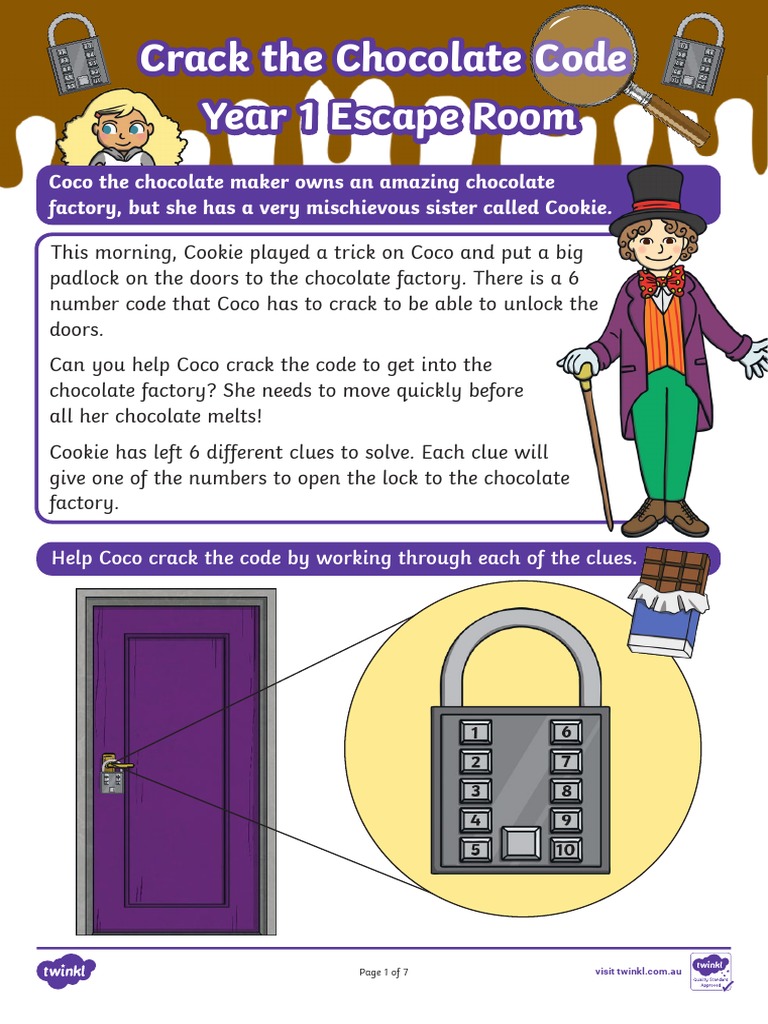 Crack the Chocolate Code
Year 1 Escape Room

Coco the chocolate maker owns an amazing chocolate factory, but she has a very mischievous sister called Cookie.

This morning, Cookie played a trick on Coco and put a big padlock on the doors to the chocolate factory. There is a 6 number code that Coco has to crack to be able to unlock the doors.

Can you help Coco crack the code to get into the chocolate factory? She needs to move quickly before all her chocolate melts!

Cookie has left 6 different clues to solve. Each clue will give one of the numbers to open the lock to the chocolate factory.

Help Coco crack the code by working through each of the clues.

1
2
3
4
5
6
7
8
9
10

twinkl

Page 1 of 7

visit twinkl.com.au

twinkl Quality Standard Approved